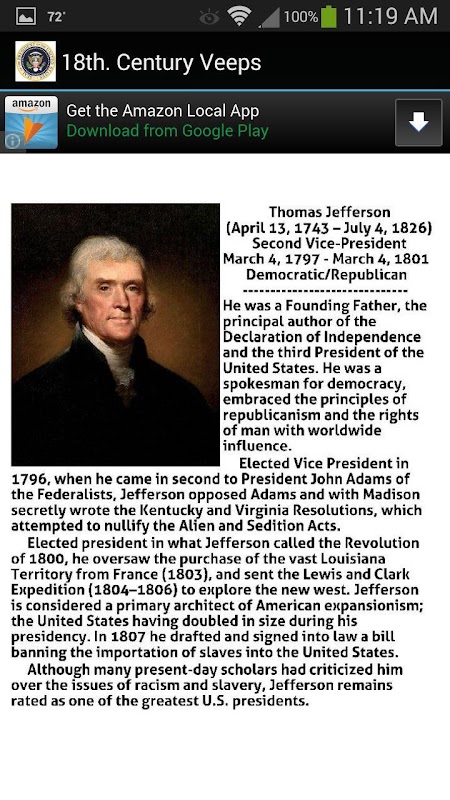 72° 100% 11:19 AM

18th. Century Veeps

amazon
Get the Amazon Local App
Download from Google Play

Thomas Jefferson
(April 13, 1743 – July 4, 1826)
Second Vice-President
March 4, 1797 - March 4, 1801
Democratic/Republican
-----------------------------
He was a Founding Father, the principal author of the Declaration of Independence and the third President of the United States. He was a spokesman for democracy, embraced the principles of republicanism and the rights of man with worldwide influence.

Elected Vice President in 1796, when he came in second to President John Adams of the Federalists, Jefferson opposed Adams and with Madison secretly wrote the Kentucky and Virginia Resolutions, which attempted to nullify the Alien and Sedition Acts.

Elected president in what Jefferson called the Revolution of 1800, he oversaw the purchase of the vast Louisiana Territory from France (1803), and sent the Lewis and Clark Expedition (1804–1806) to explore the new west. Jefferson is considered a primary architect of American expansionism; the United States having doubled in size during his presidency. In 1807 he drafted and signed into law a bill banning the importation of slaves into the United States.

Although many present-day scholars had criticized him over the issues of racism and slavery, Jefferson remains rated as one of the greatest U.S. presidents.